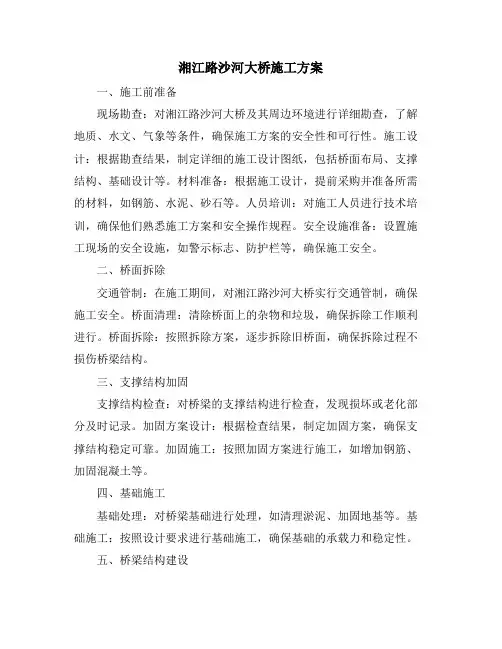 湘江路沙河大桥施工方案

一、施工前准备

现场勘查：对湘江路沙河大桥及其周边环境进行详细勘查，了解地质、水文、气象等条件，确保施工方案的安全性和可行性。施工设计：根据勘查结果，制定详细的施工设计图纸，包括桥面布局、支撑结构、基础设计等。材料准备：根据施工设计，提前采购并准备所需的材料，如钢筋、水泥、砂石等。人员培训：对施工人员进行技术培训，确保他们熟悉施工方案和安全操作规程。安全设施准备：设置施工现场的安全设施，如警示标志、防护栏等，确保施工安全。

二、桥面拆除

交通管制：在施工期间，对湘江路沙河大桥实行交通管制，确保施工安全。桥面清理：清除桥面上的杂物和垃圾，确保拆除工作顺利进行。桥面拆除：按照拆除方案，逐步拆除旧桥面，确保拆除过程不损伤桥梁结构。

三、支撑结构加固

支撑结构检查：对桥梁的支撑结构进行检查，发现损坏或老化部分及时记录。加固方案设计：根据检查结果，制定加固方案，确保支撑结构稳定可靠。加固施工：按照加固方案进行施工，如增加钢筋、加固混凝土等。

四、基础施工

基础处理：对桥梁基础进行处理，如清理淤泥、加固地基等。基础施工：按照设计要求进行基础施工，确保基础的承载力和稳定性。

五、桥梁结构建设